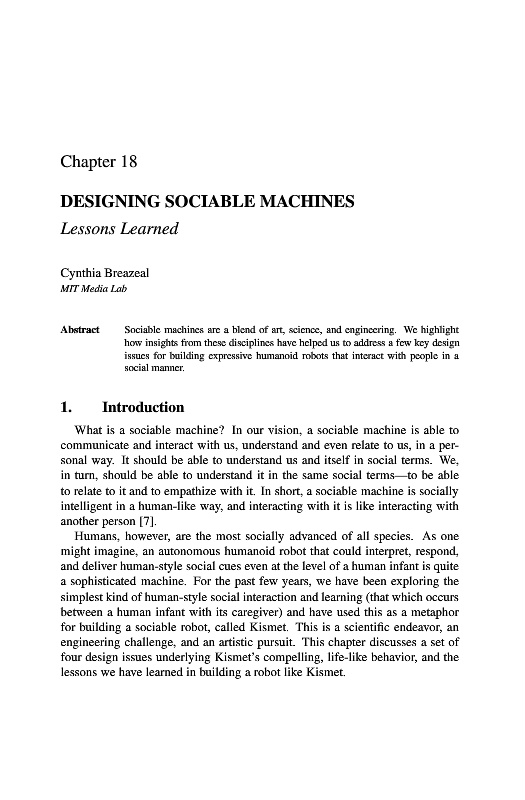 Chapter 18

DESIGNING SOCIABLE MACHINES

Lessons Learned

Cynthia Breazeal
MIT Media Lab

Abstract Sociable machines are a blend of art, science, and engineering. We highlight how insights from these disciplines have helped us to address a few key design issues for building expressive humanoid robots that interact with people in a social manner.

1. Introduction

What is a sociable machine? In our vision, a sociable machine is able to communicate and interact with us, understand and even relate to us, in a personal way. It should be able to understand us and itself in social terms. We, in turn, should be able to understand it in the same social terms—to be able to relate to it and to empathize with it. In short, a sociable machine is socially intelligent in a human-like way, and interacting with it is like interacting with another person [7].

Humans, however, are the most socially advanced of all species. As one might imagine, an autonomous humanoid robot that could interpret, respond, and deliver human-style social cues even at the level of a human infant is quite a sophisticated machine. For the past few years, we have been exploring the simplest kind of human-style social interaction and learning (that which occurs between a human infant with its caregiver) and have used this as a metaphor for building a sociable robot, called Kismet. This is a scientific endeavor, an engineering challenge, and an artistic pursuit. This chapter discusses a set of four design issues underlying Kismet's compelling, life-like behavior, and the lessons we have learned in building a robot like Kismet.